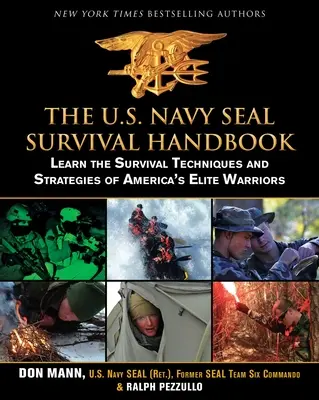 NEW YORK TIMES BESTSELLING AUTHORS

THE U.S. NAVY SEAL SURVIVAL HANDBOOK

LEARN THE SURVIVAL TECHNIQUES AND STRATEGIES OF AMERICA'S ELITE WARRIORS

DON MANN, U.S. NAVY SEAL (RET.), FORMER SEAL TEAM SIX COMMANDO & RALPH PEZZULLO